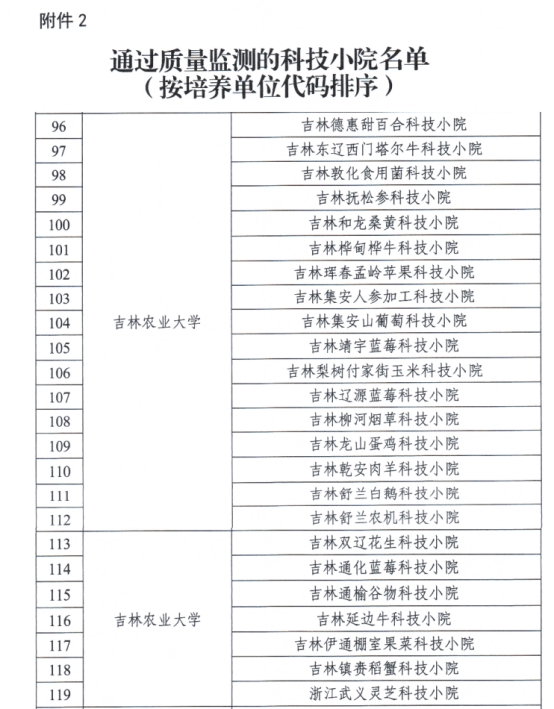 附件 2

通过质量监测的科技小院名单
（按培养单位代码排序）

| | | |
|---|---|---|
| 96 | 吉林农业大学 | 吉林德惠甜百合科技小院 |
| 97 | | 吉林东辽西门塔尔牛科技小院 |
| 98 | | 吉林敦化食用菌科技小院 |
| 99 | | 吉林抚松参科技小院 |
| 100 | | 吉林和龙桑黄科技小院 |
| 101 | | 吉林桦甸桦牛科技小院 |
| 102 | | 吉林珲春孟岭苹果科技小院 |
| 103 | | 吉林集安人参加工科技小院 |
| 104 | | 吉林集安山葡萄科技小院 |
| 105 | | 吉林靖宇蓝莓科技小院 |
| 106 | | 吉林梨树付家街玉米科技小院 |
| 107 | | 吉林辽源蓝莓科技小院 |
| 108 | | 吉林柳河烟草科技小院 |
| 109 | | 吉林龙山蛋鸡科技小院 |
| 110 | | 吉林乾安肉羊科技小院 |
| 111 | | 吉林舒兰白鹅科技小院 |
| 112 | | 吉林舒兰农机科技小院 |
| 113 | 吉林农业大学 | 吉林双辽花生科技小院 |
| 114 | | 吉林通化蓝莓科技小院 |
| 115 | | 吉林通榆谷物科技小院 |
| 116 | | 吉林延边牛科技小院 |
| 117 | | 吉林伊通棚室果菜科技小院 |
| 118 | | 吉林镇赉稻蟹科技小院 |
| 119 | | 浙江武义灵芝科技小院 |